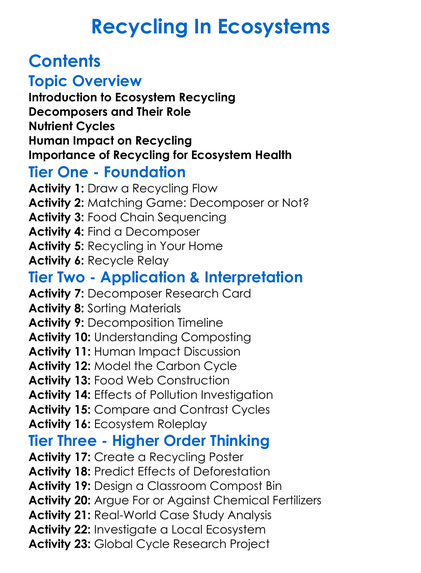 Recycling In Ecosystems

Contents

Topic Overview

Introduction to Ecosystem Recycling
Decomposers and Their Role
Nutrient Cycles
Human Impact on Recycling
Importance of Recycling for Ecosystem Health

Tier One - Foundation

Activity 1: Draw a Recycling Flow
Activity 2: Matching Game: Decomposer or Not?
Activity 3: Food Chain Sequencing
Activity 4: Find a Decomposer
Activity 5: Recycling in Your Home
Activity 6: Recycle Relay

Tier Two - Application & Interpretation

Activity 7: Decomposer Research Card
Activity 8: Sorting Materials
Activity 9: Decomposition Timeline
Activity 10: Understanding Composting
Activity 11: Human Impact Discussion
Activity 12: Model the Carbon Cycle
Activity 13: Food Web Construction
Activity 14: Effects of Pollution Investigation
Activity 15: Compare and Contrast Cycles
Activity 16: Ecosystem Roleplay

Tier Three - Higher Order Thinking

Activity 17: Create a Recycling Poster
Activity 18: Predict Effects of Deforestation
Activity 19: Design a Classroom Compost Bin
Activity 20: Argue For or Against Chemical Fertilizers
Activity 21: Real-World Case Study Analysis
Activity 22: Investigate a Local Ecosystem
Activity 23: Global Cycle Research Project